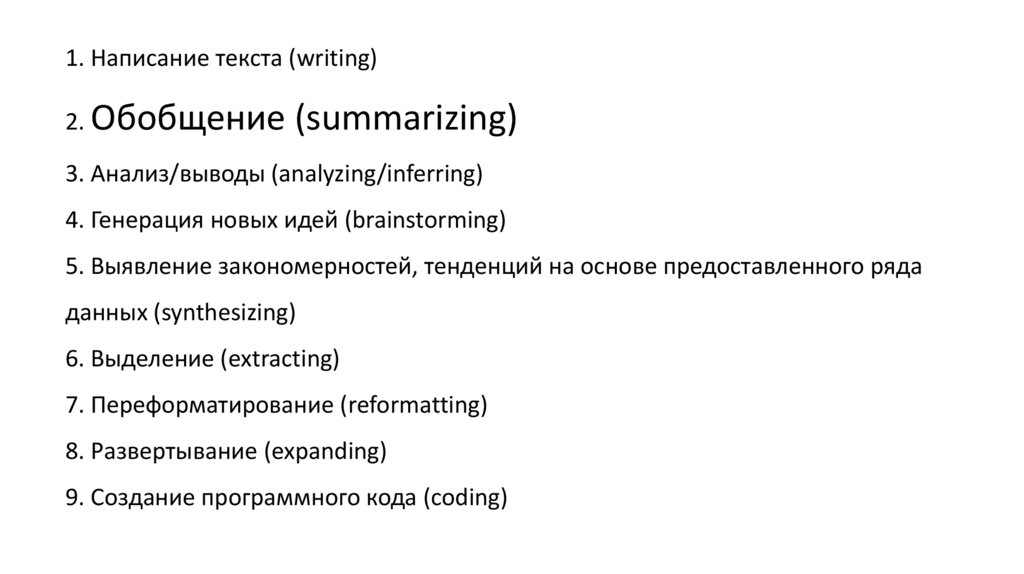 1. Написание текста (writing)

2. Обобщение (summarizing)

3. Анализ/выводы (analyzing/inferring)

4. Генерация новых идей (brainstorming)

5. Выявление закономерностей, тенденций на основе предоставленного ряда данных (synthesizing)

6. Выделение (extracting)

7. Переформатирование (reformatting)

8. Развертывание (expanding)

9. Создание программного кода (coding)